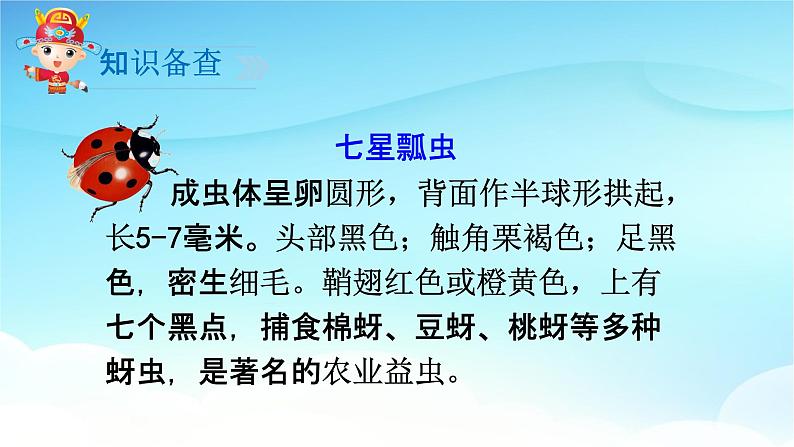 知识备查

七星瓢虫

成虫体呈卵圆形，背面作半球形拱起，长5-7毫米。头部黑色；触角栗褐色；足黑色，密生细毛。鞘翅红色或橙黄色，上有七个黑点，捕食棉蚜、豆蚜、桃蚜等多种蚜虫，是著名的农业益虫。